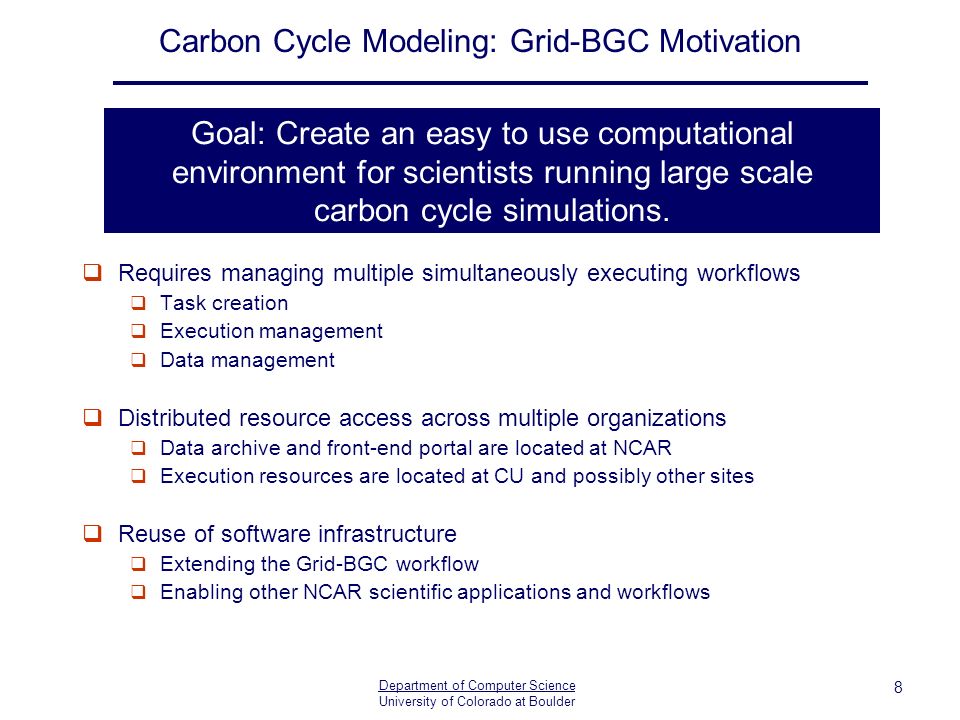 Carbon Cycle Modeling: Grid-BGC Motivation

Goal: Create an easy to use computational environment for scientists running large scale carbon cycle simulations.

❑ Requires managing multiple simultaneously executing workflows
❑ Task creation
❑ Execution management
❑ Data management

❑ Distributed resource access across multiple organizations
❑ Data archive and front-end portal are located at NCAR
❑ Execution resources are located at CU and possibly other sites

❑ Reuse of software infrastructure
❑ Extending the Grid-BGC workflow
❑ Enabling other NCAR scientific applications and workflows

Department of Computer Science
University of Colorado at Boulder

8